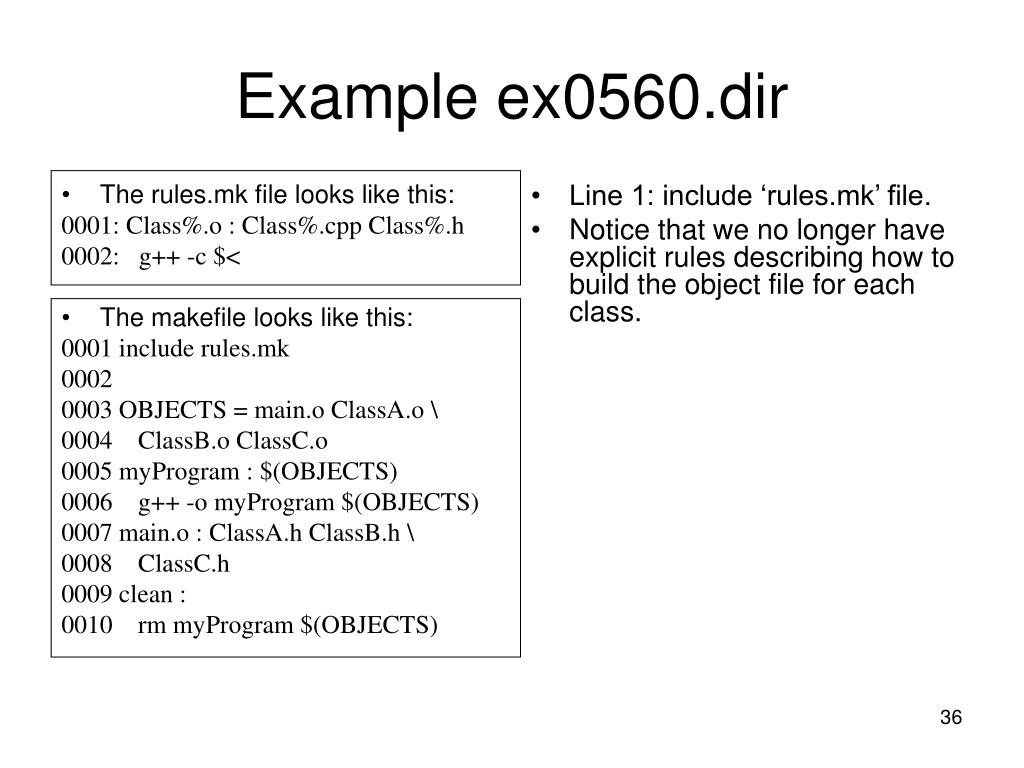 Example ex0560.dir

• The rules.mk file looks like this:
0001: Class%.o : Class%.cpp Class%.h
0002: g++ -c $<

• The makefile looks like this:
0001 include rules.mk
0002
0003 OBJECTS = main.o ClassA.o \
0004 ClassB.o ClassC.o
0005 myProgram : $(OBJECTS)
0006 g++ -o myProgram $(OBJECTS)
0007 main.o : ClassA.h ClassB.h \
0008 ClassC.h
0009 clean :
0010 rm myProgram $(OBJECTS)

• Line 1: include ‘rules.mk’ file.
• Notice that we no longer have explicit rules describing how to build the object file for each class.

36